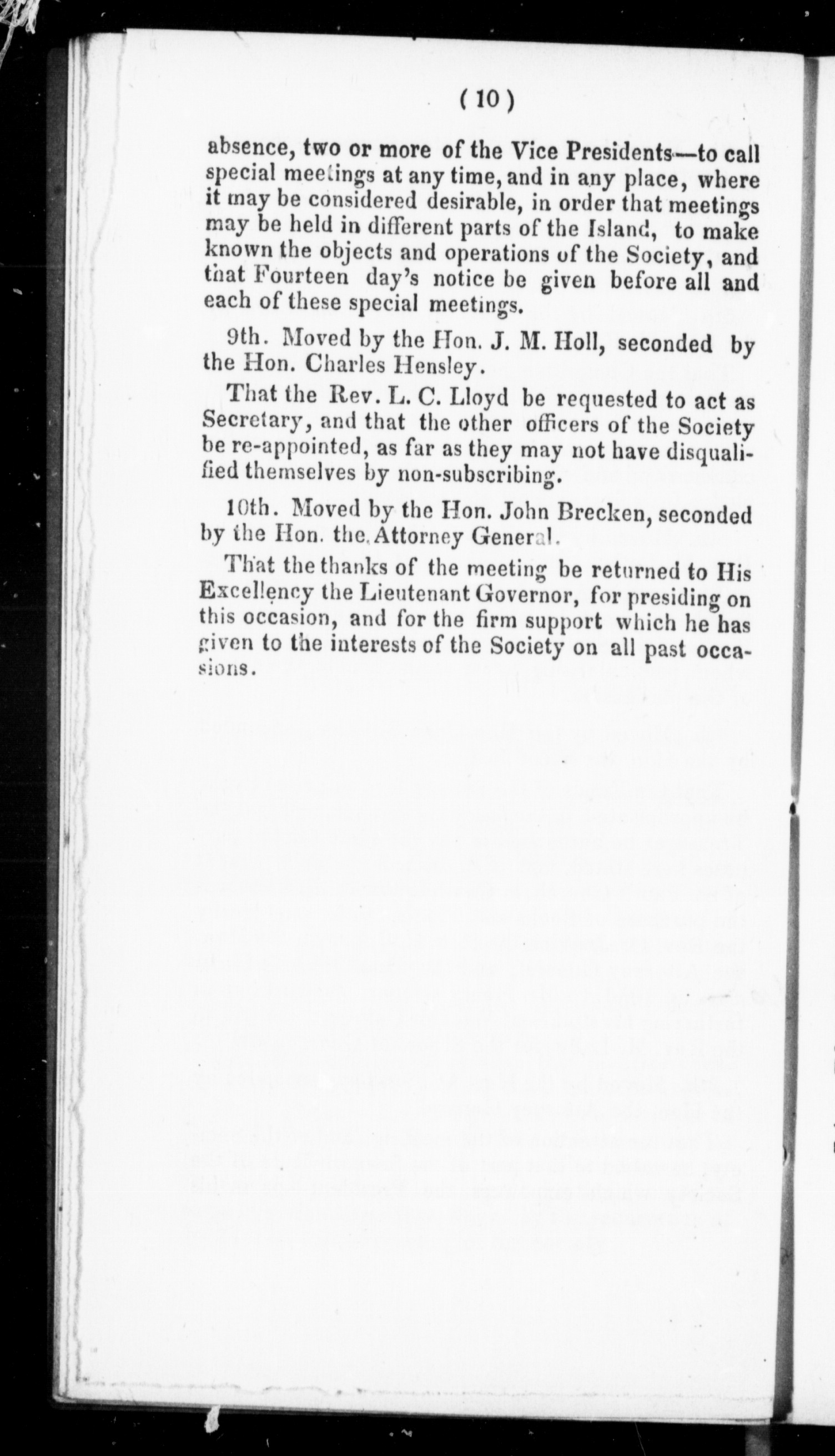 ( 10 )

absence, two or more of the Vice Presidents—to call special meetings at any time, and in any place, where it may be considered desirable, in order that meetings may be held in different parts of the Island, to make known the objects and operations of the Society, and that Fourteen day's notice be given before all and each of these special meetings.

9th. Moved by the Hon. J. M. Holl, seconded by the Hon. Charles Hensley.

That the Rev. L. C. Lloyd be requested to act as Secretary, and that the other officers of the Society be re-appointed, as far as they may not have disqualified themselves by non-subscribing.

10th. Moved by the Hon. John Brecken, seconded by the Hon. the Attorney General.

That the thanks of the meeting be returned to His Excellency the Lieutenant Governor, for presiding on this occasion, and for the firm support which he has given to the interests of the Society on all past occasions.